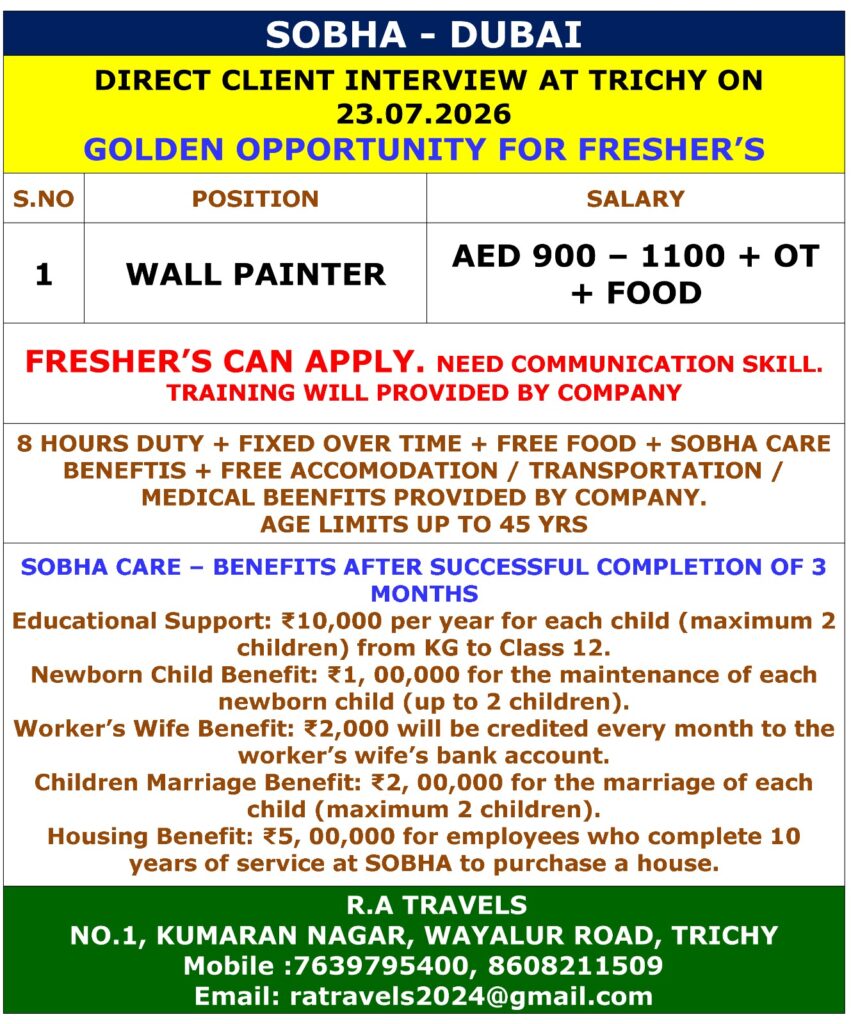 SOBHA - DUBAI

DIRECT CLIENT INTERVIEW AT TRICHY ON 23.07.2026

GOLDEN OPPORTUNITY FOR FRESHER'S

| S.NO | POSITION | SALARY |
|---|---|---|
| 1 | WALL PAINTER | AED 900 – 1100 + OT + FOOD |

FRESHER'S CAN APPLY. NEED COMMUNICATION SKILL. TRAINING WILL PROVIDED BY COMPANY

8 HOURS DUTY + FIXED OVER TIME + FREE FOOD + SOBHA CARE BENEFTIS + FREE ACCOMODATION / TRANSPORTATION / MEDICAL BEENFITS PROVIDED BY COMPANY.
AGE LIMITS UP TO 45 YRS

SOBHA CARE – BENEFITS AFTER SUCCESSFUL COMPLETION OF 3 MONTHS
Educational Support: ₹10,000 per year for each child (maximum 2 children) from KG to Class 12.
Newborn Child Benefit: ₹1, 00,000 for the maintenance of each newborn child (up to 2 children).
Worker's Wife Benefit: ₹2,000 will be credited every month to the worker's wife's bank account.
Children Marriage Benefit: ₹2, 00,000 for the marriage of each child (maximum 2 children).
Housing Benefit: ₹5, 00,000 for employees who complete 10 years of service at SOBHA to purchase a house.

R.A TRAVELS
NO.1, KUMARAN NAGAR, WAYALUR ROAD, TRICHY
Mobile :7639795400, 8608211509
Email: ratravels2024@gmail.com